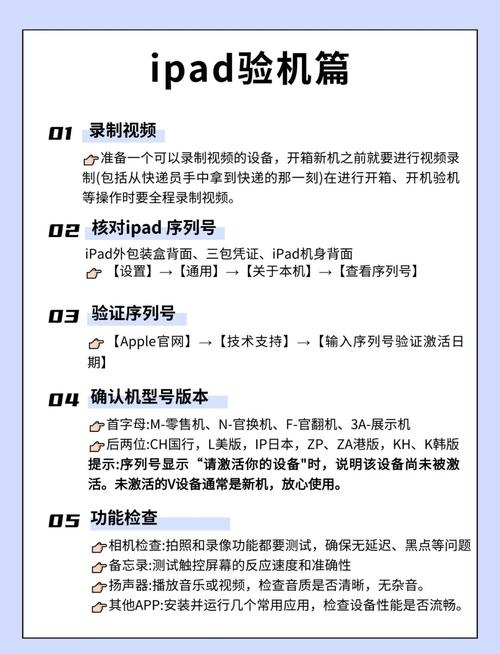 ipad验机篇

01 录制视频

👉准备一个可以录制视频的设备，开箱新机之前就要进行视频录制(包括从快递员手中拿到快递的那一刻)在进行开箱、开机验机等操作时要全程录制视频。

02 核对ipad 序列号

iPad外包装盒背面、三包凭证、iPad机身背面
👉【设置】→【通用】→【关于本机】→【查看序列号】

03 验证序列号

👉【Apple官网】→【技术支持】→【输入序列号验证激活日期】

04 确认机型号版本

👉首字母:M-零售机、N-官换机、F-官翻机、3A-展示机
👉后两位:CH国行，L美版，IP日本，ZP、ZA港版，KH、K韩版
提示:序列号显示“请激活你的设备"时，说明该设备尚未被激活。未激活的V设备通常是新机，放心使用。

05 功能检查

👉相机检查:拍照和录像功能都要测试，确保无延迟、黑点等问题
👉备忘录:测试触控屏幕的反应速度和准确性
👉扬声器:播放音乐或视频，检查音质是否清晰，无杂音。
👉其他APP:安装并运行几个常用应用，检查设备性能是否流畅。